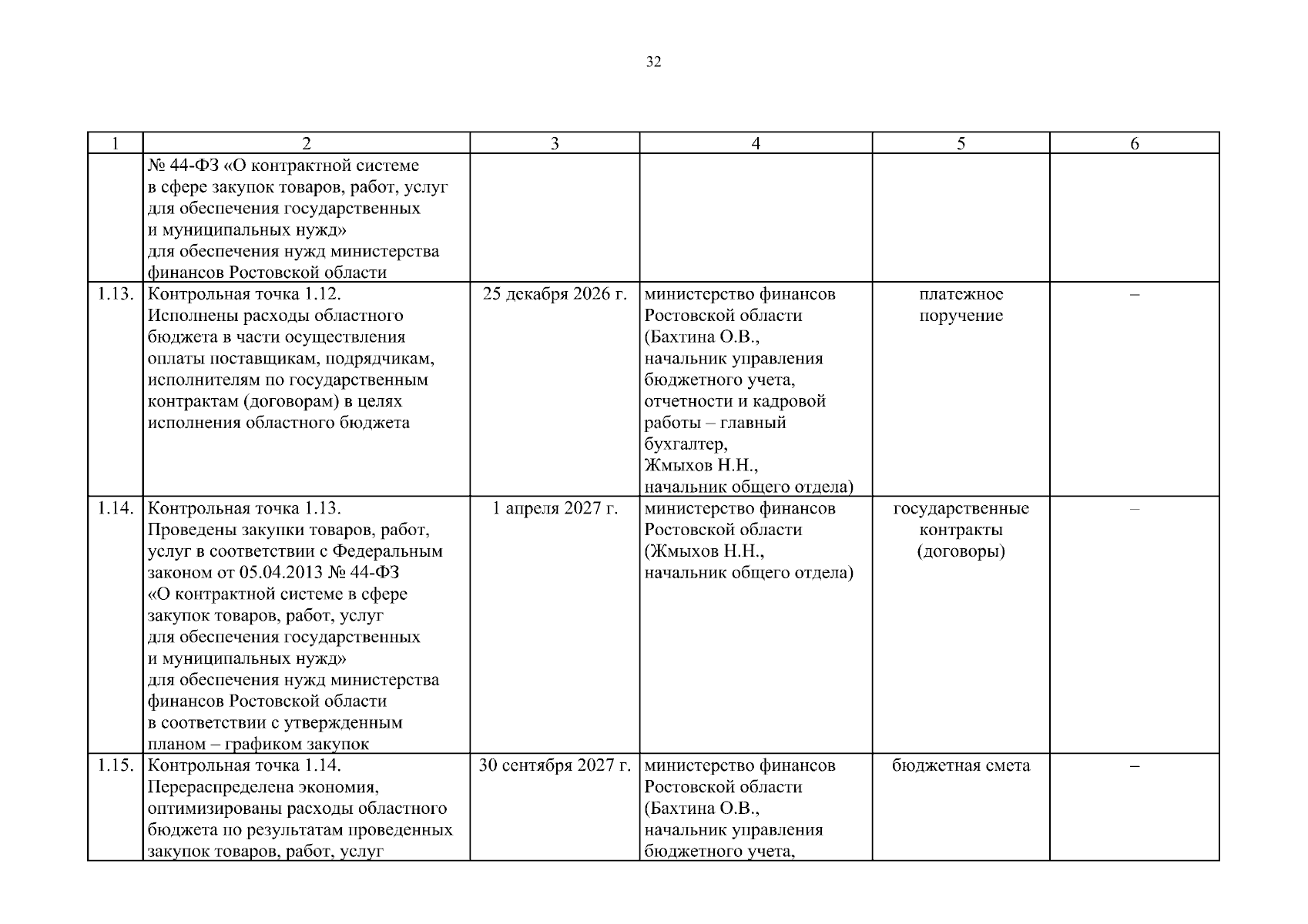 32

| 1 | 2 | 3 | 4 | 5 | 6 |
|---|---|---|---|---|---|
| | № 44-ФЗ «О контрактной системе в сфере закупок товаров, работ, услуг для обеспечения государственных и муниципальных нужд» для обеспечения нужд министерства финансов Ростовской области | | | | |
| 1.13. | Контрольная точка 1.12. Исполнены расходы областного бюджета в части осуществления оплаты поставщикам, подрядчикам, исполнителям по государственным контрактам (договорам) в целях исполнения областного бюджета | 25 декабря 2026 г. | министерство финансов Ростовской области (Бахтина О.В., начальник управления бюджетного учета, отчетности и кадровой работы – главный бухгалтер, Жмыхов Н.Н., начальник общего отдела) | платежное поручение | – |
| 1.14. | Контрольная точка 1.13. Проведены закупки товаров, работ, услуг в соответствии с Федеральным законом от 05.04.2013 № 44-ФЗ «О контрактной системе в сфере закупок товаров, работ, услуг для обеспечения государственных и муниципальных нужд» для обеспечения нужд министерства финансов Ростовской области в соответствии с утвержденным планом – графиком закупок | 1 апреля 2027 г. | министерство финансов Ростовской области (Жмыхов Н.Н., начальник общего отдела) | государственные контракты (договоры) | – |
| 1.15. | Контрольная точка 1.14. Перераспределена экономия, оптимизированы расходы областного бюджета по результатам проведенных закупок товаров, работ, услуг | 30 сентября 2027 г. | министерство финансов Ростовской области (Бахтина О.В., начальник управления бюджетного учета, | бюджетная смета | – |